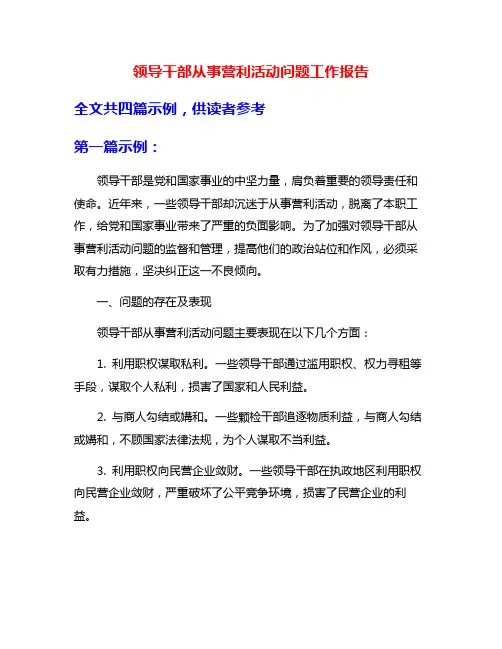 领导干部从事营利活动问题工作报告

全文共四篇示例，供读者参考

第一篇示例：

领导干部是党和国家事业的中坚力量，肩负着重要的领导责任和使命。近年来，一些领导干部却沉迷于从事营利活动，脱离了本职工作，给党和国家事业带来了严重的负面影响。为了加强对领导干部从事营利活动问题的监督和管理，提高他们的政治站位和作风，必须采取有力措施，坚决纠正这一不良倾向。

一、问题的存在及表现

领导干部从事营利活动问题主要表现在以下几个方面：

1. 利用职权谋取私利。一些领导干部通过滥用职权、权力寻租等手段，谋取个人私利，损害了国家和人民利益。

2. 与商人勾结或媾和。一些颗检干部追逐物质利益，与商人勾结或媾和，不顾国家法律法规，为个人谋取不当利益。

3. 利用职权向民营企业敛财。一些领导干部在执政地区利用职权向民营企业敛财，严重破坏了公平竞争环境，损害了民营企业的利益。